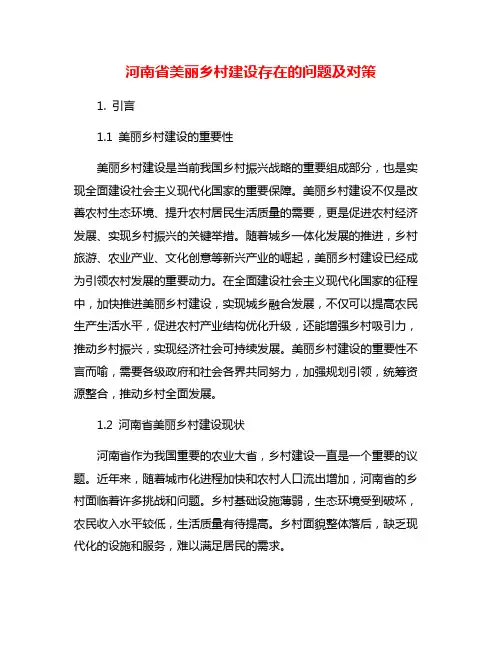 河南省美丽乡村建设存在的问题及对策

1. 引言

1.1 美丽乡村建设的重要性

美丽乡村建设是当前我国乡村振兴战略的重要组成部分，也是实现全面建设社会主义现代化国家的重要保障。美丽乡村建设不仅是改善农村生态环境、提升农村居民生活质量的需要，更是促进农村经济发展、实现乡村振兴的关键举措。随着城乡一体化发展的推进，乡村旅游、农业产业、文化创意等新兴产业的崛起，美丽乡村建设已经成为引领农村发展的重要动力。在全面建设社会主义现代化国家的征程中，加快推进美丽乡村建设，实现城乡融合发展，不仅可以提高农民生产生活水平，促进农村产业结构优化升级，还能增强乡村吸引力，推动乡村振兴，实现经济社会可持续发展。美丽乡村建设的重要性不言而喻，需要各级政府和社会各界共同努力，加强规划引领，统筹资源整合，推动乡村全面发展。

1.2 河南省美丽乡村建设现状

河南省作为我国重要的农业大省，乡村建设一直是一个重要的议题。近年来，随着城市化进程加快和农村人口流出增加，河南省的乡村面临着许多挑战和问题。乡村基础设施薄弱，生态环境受到破坏，农民收入水平较低，生活质量有待提高。乡村面貌整体落后，缺乏现代化的设施和服务，难以满足居民的需求。